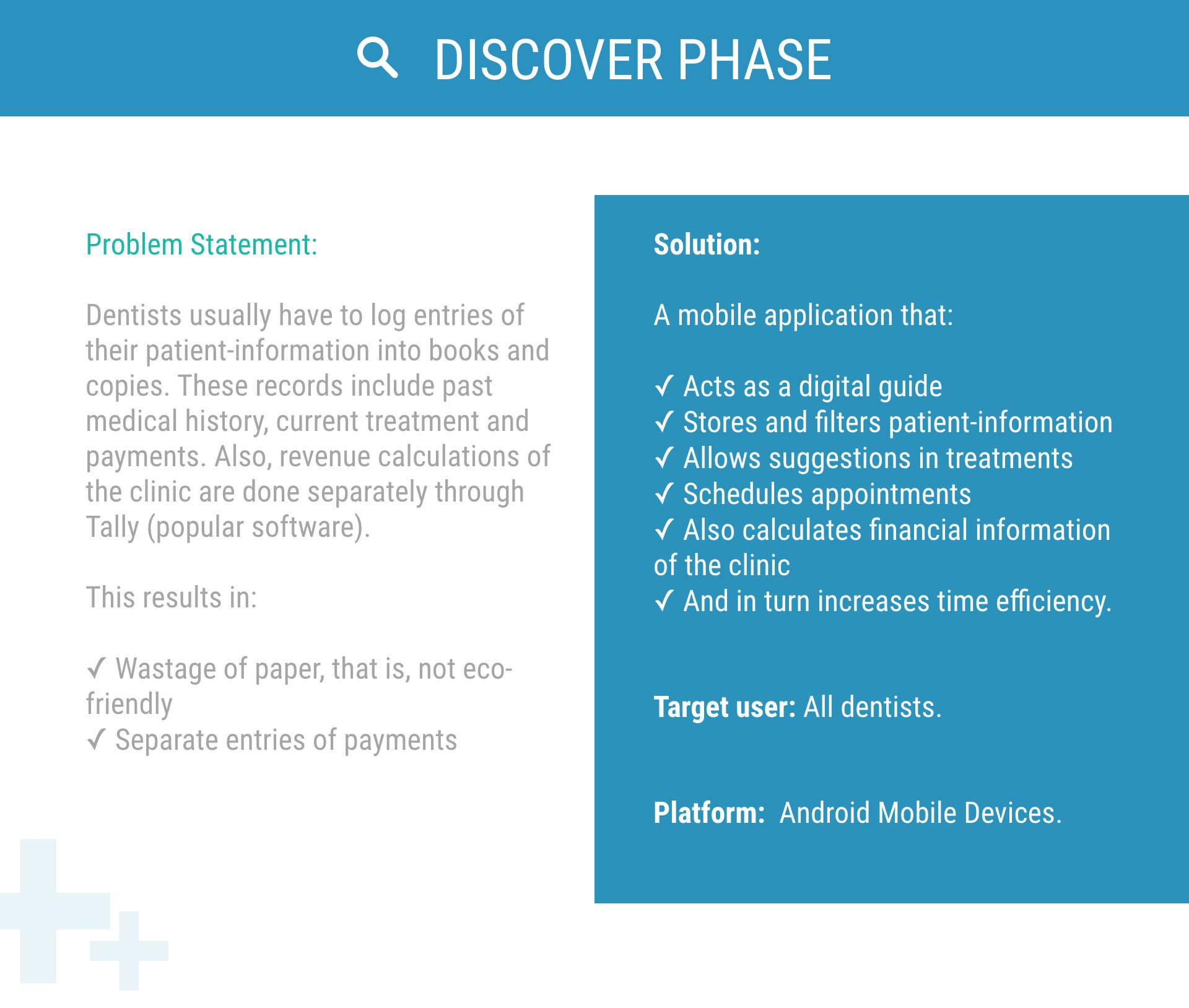 DISCOVER PHASE

Problem Statement:

Dentists usually have to log entries of their patient-information into books and copies. These records include past medical history, current treatment and payments. Also, revenue calculations of the clinic are done separately through Tally (popular software).

This results in:

✓ Wastage of paper, that is, not eco-friendly
✓ Separate entries of payments

Solution:

A mobile application that:

✓ Acts as a digital guide
✓ Stores and filters patient-information
✓ Allows suggestions in treatments
✓ Schedules appointments
✓ Also calculates financial information of the clinic
✓ And in turn increases time efficiency.

Target user: All dentists.

Platform: Android Mobile Devices.